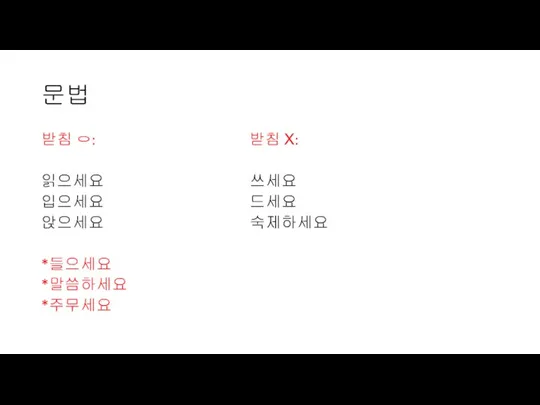 문법

받침 ㅇ:

읽으세요
입으세요
앉으세요

*들으세요
*말씀하세요
*주무세요

받침 X:

쓰세요
드세요
숙제하세요